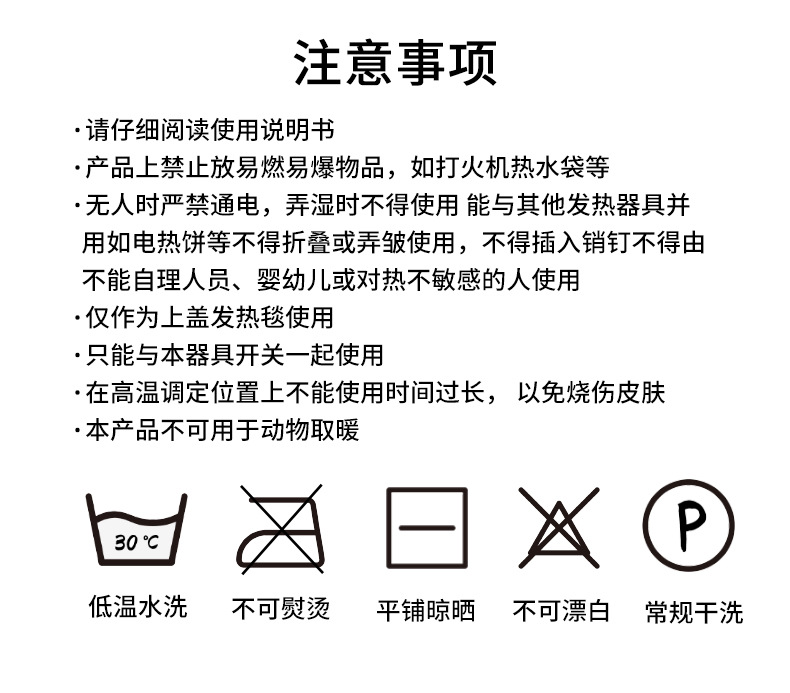 注意事项

·请仔细阅读使用说明书
·产品上禁止放易燃易爆物品，如打火机热水袋等
·无人时严禁通电，弄湿时不得使用 能与其他发热器具并用如电热饼等不得折叠或弄皱使用，不得插入销钉不得由不能自理人员、婴幼儿或对热不敏感的人使用
·仅作为上盖发热毯使用
·只能与本器具开关一起使用
·在高温调定位置上不能使用时间过长， 以免烧伤皮肤
·本产品不可用于动物取暖

30℃
低温水洗

不可熨烫

平铺晾晒

不可漂白

P
常规干洗